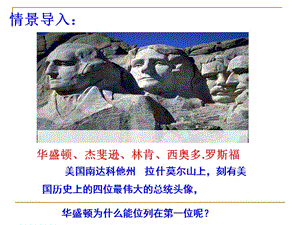 情景导入：

华盛顿、杰斐逊、林肯、西奥多.罗斯福

美国南达科他州 拉什莫尔山上，刻有美国历史上的四位最伟大的总统头像，

华盛顿为什么能位列在第一位呢？